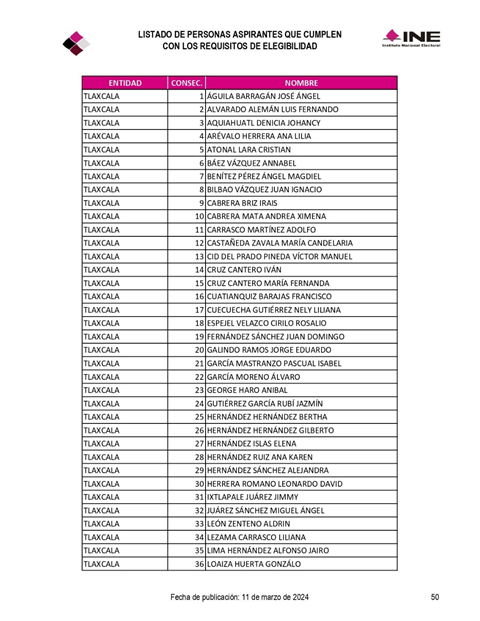 LISTADO DE PERSONAS ASPIRANTES QUE CUMPLEN CON LOS REQUISITOS DE ELEGIBILIDAD

INE
Instituto Nacional Electoral

| ENTIDAD | CONSEC. | NOMBRE |
|---|---|---|
| TLAXCALA | 1 | ÁGUILA BARRAGÁN JOSÉ ÁNGEL |
| TLAXCALA | 2 | ALVARADO ALEMÁN LUIS FERNANDO |
| TLAXCALA | 3 | AQUIAHUATL DENICIA JOHANCY |
| TLAXCALA | 4 | ARÉVALO HERRERA ANA LILIA |
| TLAXCALA | 5 | ATONAL LARA CRISTIAN |
| TLAXCALA | 6 | BÁEZ VÁZQUEZ ANNABEL |
| TLAXCALA | 7 | BENÍTEZ PÉREZ ÁNGEL MAGDIEL |
| TLAXCALA | 8 | BILBAO VÁZQUEZ JUAN IGNACIO |
| TLAXCALA | 9 | CABRERA BRIZ IRAIS |
| TLAXCALA | 10 | CABRERA MATA ANDREA XIMENA |
| TLAXCALA | 11 | CARRASCO MARTÍNEZ ADOLFO |
| TLAXCALA | 12 | CASTAÑEDA ZAVALA MARÍA CANDELARIA |
| TLAXCALA | 13 | CID DEL PRADO PINEDA VÍCTOR MANUEL |
| TLAXCALA | 14 | CRUZ CANTERO IVÁN |
| TLAXCALA | 15 | CRUZ CANTERO MARÍA FERNANDA |
| TLAXCALA | 16 | CUATIANQUIZ BARAJAS FRANCISCO |
| TLAXCALA | 17 | CUECUECHA GUTIÉRREZ NELY LILIANA |
| TLAXCALA | 18 | ESPEJEL VELAZCO CIRILO ROSALIO |
| TLAXCALA | 19 | FERNÁNDEZ SÁNCHEZ JUAN DOMINGO |
| TLAXCALA | 20 | GALINDO RAMOS JORGE EDUARDO |
| TLAXCALA | 21 | GARCÍA MASTRANZO PASCUAL ISABEL |
| TLAXCALA | 22 | GARCÍA MORENO ÁLVARO |
| TLAXCALA | 23 | GEORGE HARO ANIBAL |
| TLAXCALA | 24 | GUTIÉRREZ GARCÍA RUBÍ JAZMÍN |
| TLAXCALA | 25 | HERNÁNDEZ HERNÁNDEZ BERTHA |
| TLAXCALA | 26 | HERNÁNDEZ HERNÁNDEZ GILBERTO |
| TLAXCALA | 27 | HERNÁNDEZ ISLAS ELENA |
| TLAXCALA | 28 | HERNÁNDEZ RUIZ ANA KAREN |
| TLAXCALA | 29 | HERNÁNDEZ SÁNCHEZ ALEJANDRA |
| TLAXCALA | 30 | HERRERA ROMANO LEONARDO DAVID |
| TLAXCALA | 31 | IXTLAPALE JUÁREZ JIMMY |
| TLAXCALA | 32 | JUÁREZ SÁNCHEZ MIGUEL ÁNGEL |
| TLAXCALA | 33 | LEÓN ZENTENO ALDRIN |
| TLAXCALA | 34 | LEZAMA CARRASCO LILIANA |
| TLAXCALA | 35 | LIMA HERNÁNDEZ ALFONSO JAIRO |
| TLAXCALA | 36 | LOAIZA HUERTA GONZÁLO |

Fecha de publicación: 11 de marzo de 2024

50